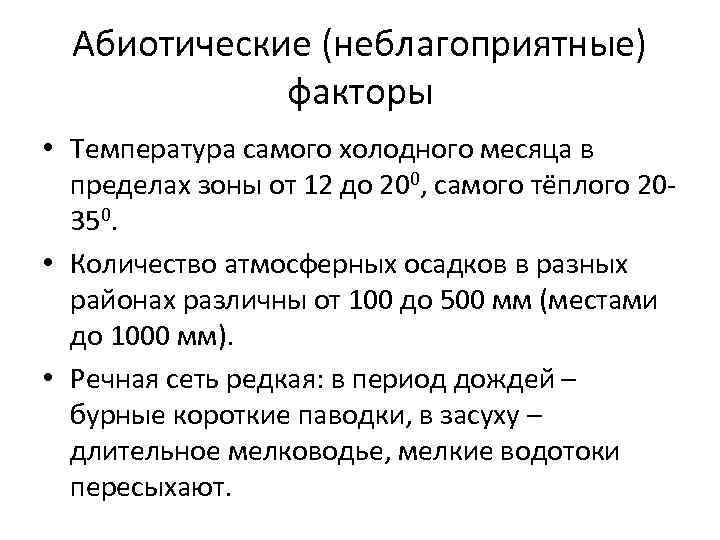 Абиотические (неблагоприятные) факторы

• Температура самого холодного месяца в пределах зоны от 12 до $20^0$, самого тёплого 20-$35^0$.

• Количество атмосферных осадков в разных районах различны от 100 до 500 мм (местами до 1000 мм).

• Речная сеть редкая: в период дождей – бурные короткие паводки, в засуху – длительное мелководье, мелкие водотоки пересыхают.